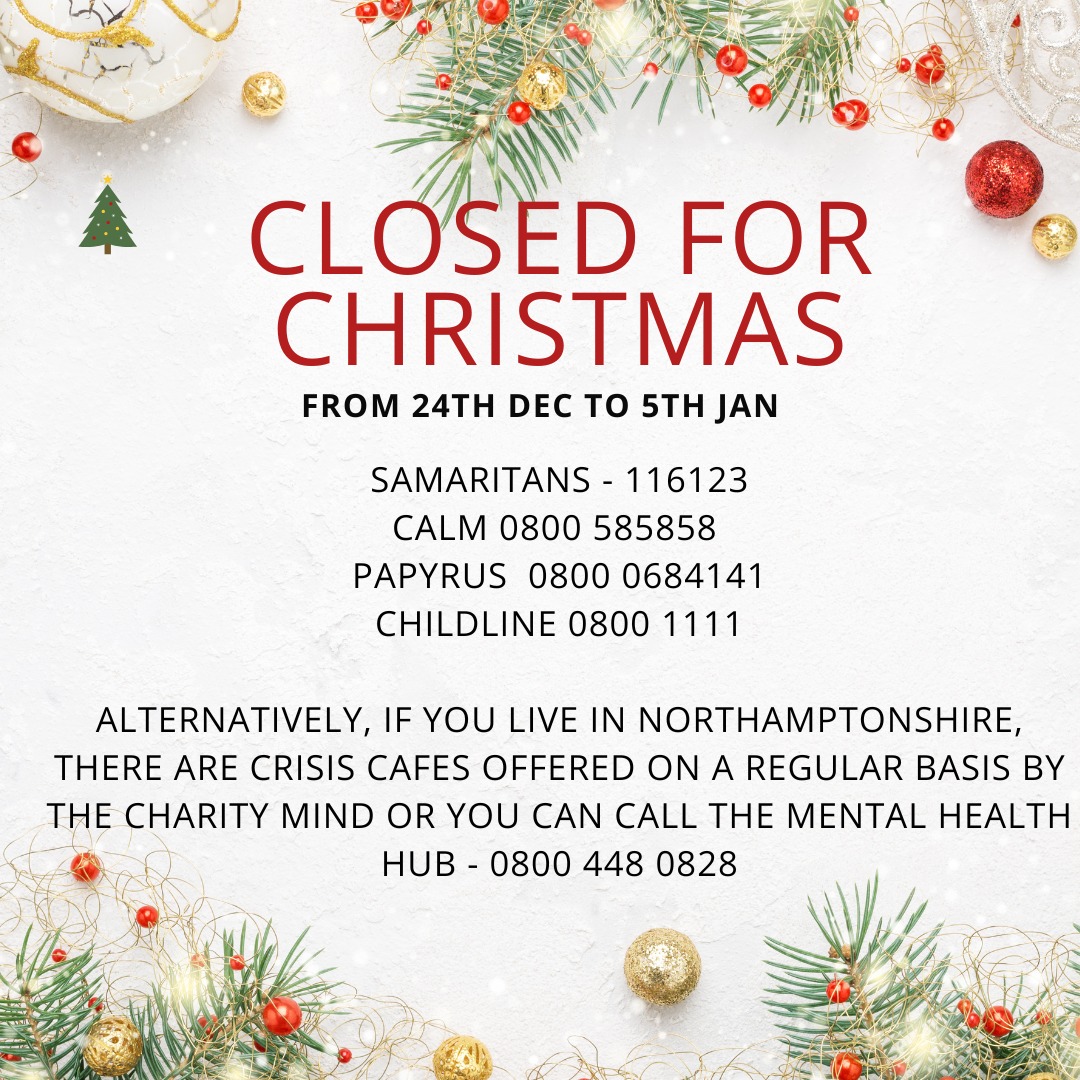 CLOSED FOR CHRISTMAS
FROM 24TH DEC TO 5TH JAN

SAMARITANS - 116123
CALM 0800 585858
PAPYRUS 0800 0684141
CHILDLINE 0800 1111

ALTERNATIVELY, IF YOU LIVE IN NORTHAMPTONSHIRE, THERE ARE CRISIS CAFES OFFERED ON A REGULAR BASIS BY THE CHARITY MIND OR YOU CAN CALL THE MENTAL HEALTH HUB - 0800 448 0828